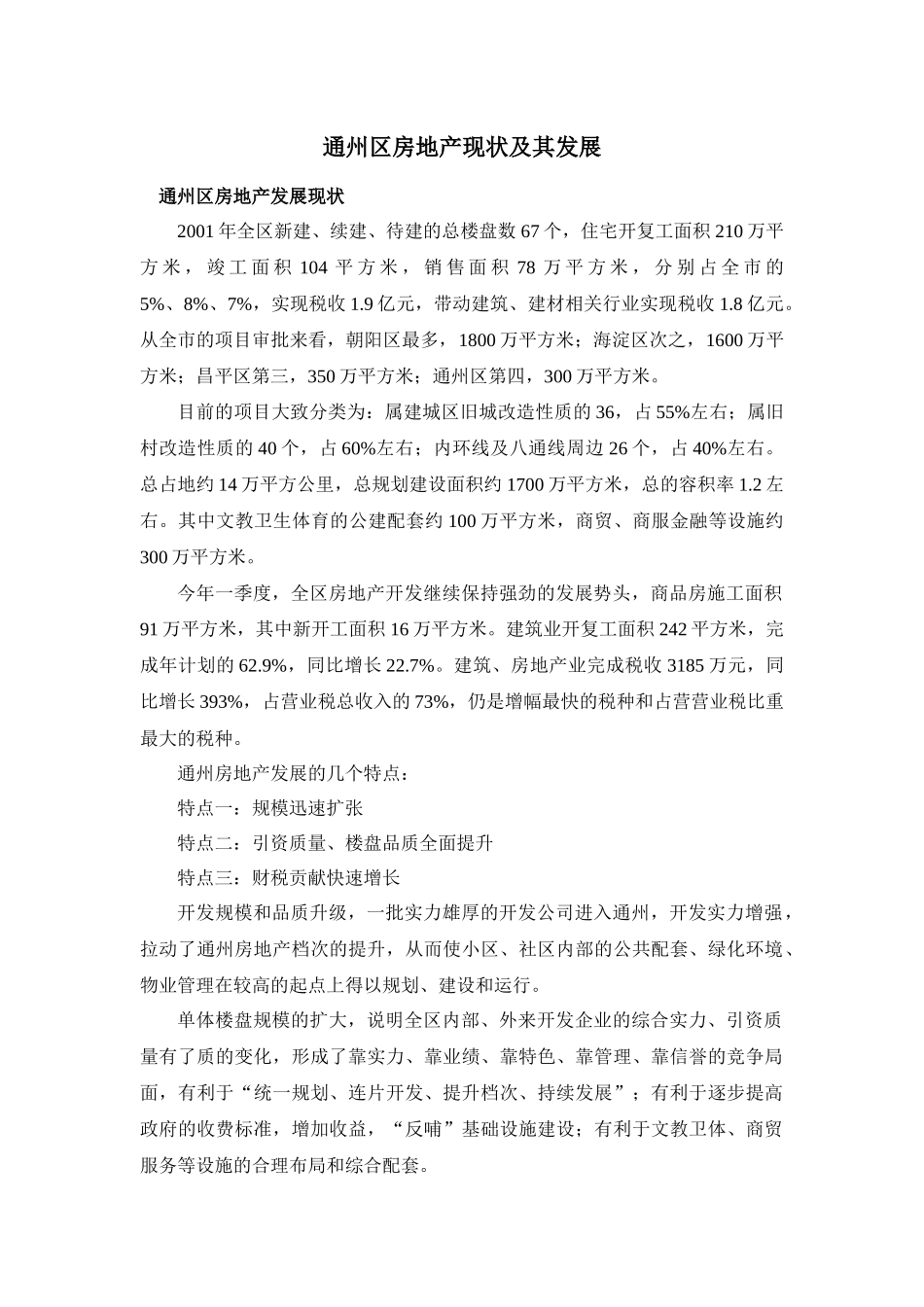 通州区房地产现状及其发展

通州区房地产发展现状

2001 年全区新建、续建、待建的总楼盘数 67 个，住宅开复工面积 210 万平方米，竣工面积 104 平方米，销售面积 78 万平方米，分别占全市的 5%、8%、7%，实现税收 1.9 亿元，带动建筑、建材相关行业实现税收 1.8 亿元。从全市的项目审批来看，朝阳区最多，1800 万平方米；海淀区次之，1600 万平方米；昌平区第三，350 万平方米；通州区第四，300 万平方米。

目前的项目大致分类为：属建城区旧城改造性质的 36，占 55%左右；属旧村改造性质的 40 个，占 60%左右；内环线及八通线周边 26 个，占 40%左右。总占地约 14 万平方公里，总规划建设面积约 1700 万平方米，总的容积率 1.2 左右。其中文教卫生体育的公建配套约 100 万平方米，商贸、商服金融等设施约 300 万平方米。

今年一季度，全区房地产开发继续保持强劲的发展势头，商品房施工面积 91 万平方米，其中新开工面积 16 万平方米。建筑业开复工面积 242 平方米，完成年计划的 62.9%，同比增长 22.7%。建筑、房地产业完成税收 3185 万元，同比增长 393%，占营业税总收入的 73%，仍是增幅最快的税种和占营营业税比重最大的税种。

通州房地产发展的几个特点：

特点一：规模迅速扩张

特点二：引资质量、楼盘品质全面提升

特点三：财税贡献快速增长

开发规模和品质升级，一批实力雄厚的开发公司进入通州，开发实力增强，拉动了通州房地产档次的提升，从而使小区、社区内部的公共配套、绿化环境、物业管理在较高的起点上得以规划、建设和运行。

单体楼盘规模的扩大，说明全区内部、外来开发企业的综合实力、引资质量有了质的变化，形成了靠实力、靠业绩、靠特色、靠管理、靠信誉的竞争局面，有利于“统一规划、连片开发、提升档次、持续发展”；有利于逐步提高政府的收费标准，增加收益，“反哺”基础设施建设；有利于文教卫体、商贸服务等设施的合理布局和综合配套。